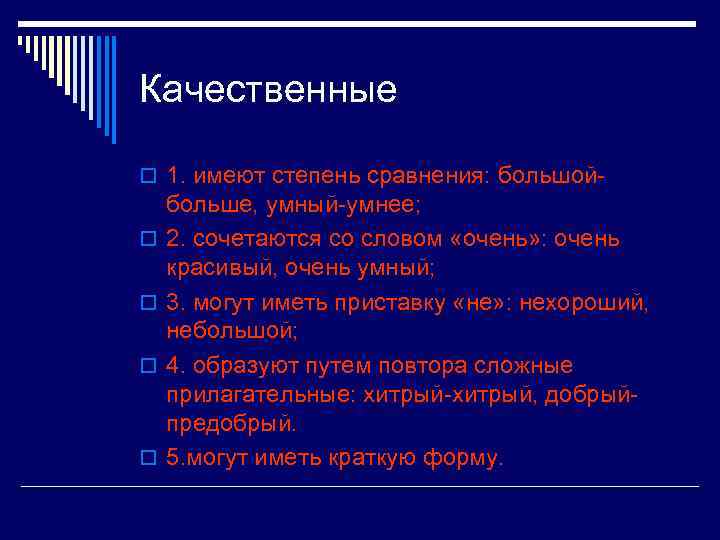 Качественные

1. имеют степень сравнения: большой-больше, умный-умнее;

2. сочетаются со словом «очень»: очень красивый, очень умный;

3. могут иметь приставку «не»: нехороший, небольшой;

4. образуют путем повтора сложные прилагательные: хитрый-хитрый, добрый-предобрый.

5.могут иметь краткую форму.